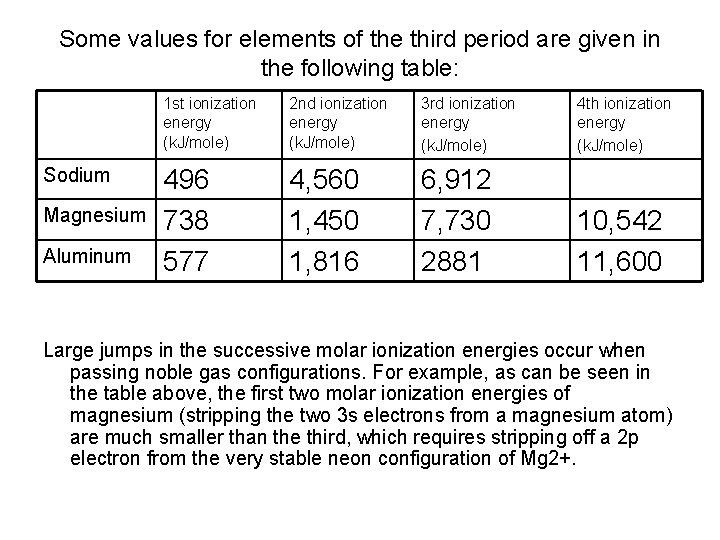 Some values for elements of the third period are given in the following table:

| | 1st ionization energy (kJ/mole) | 2nd ionization energy (kJ/mole) | 3rd ionization energy (kJ/mole) | 4th ionization energy (kJ/mole) |
|---|---|---|---|---|
| Sodium | 496 | 4,560 | 6,912 | |
| Magnesium | 738 | 1,450 | 7,730 | 10,542 |
| Aluminum | 577 | 1,816 | 2881 | 11,600 |

Large jumps in the successive molar ionization energies occur when passing noble gas configurations. For example, as can be seen in the table above, the first two molar ionization energies of magnesium (stripping the two 3s electrons from a magnesium atom) are much smaller than the third, which requires stripping off a 2p electron from the very stable neon configuration of Mg2+.